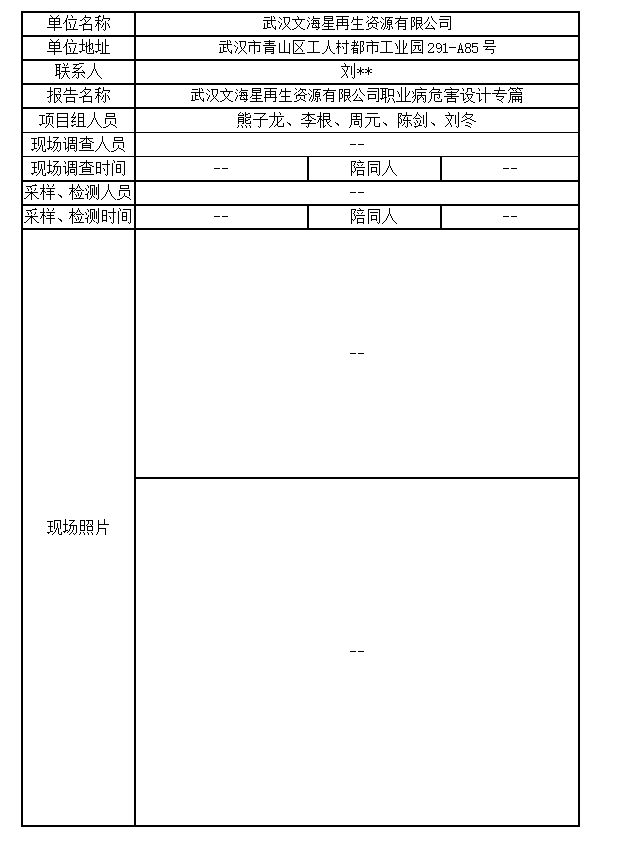 | 单位名称 | 武汉文海星再生资源有限公司 | | |
|---|---|---|---|
| 单位地址 | 武汉市青山区工人村都市工业园 291-A85 号 | | |
| 联系人 | 刘** | | |
| 报告名称 | 武汉文海星再生资源有限公司职业病危害设计专篇 | | |
| 项目组人员 | 熊子龙、李根、周元、陈剑、刘冬 | | |
| 现场调查人员 | -- | | |
| 现场调查时间 | -- | 陪同人 | -- |
| 采样、检测人员 | -- | | |
| 采样、检测时间 | -- | 陪同人 | -- |
| 现场照片 | -- | | |
| | -- | | |